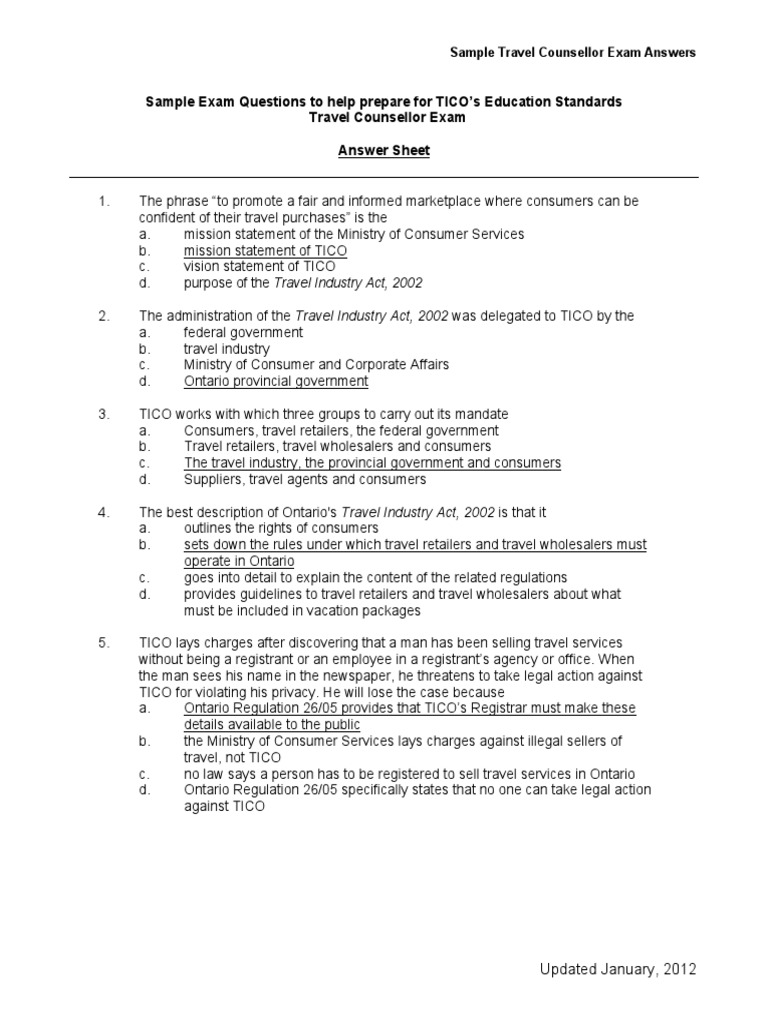 Sample Travel Counsellor Exam Answers

Sample Exam Questions to help prepare for TICO's Education Standards Travel Counsellor Exam

Answer Sheet

1. The phrase "to promote a fair and informed marketplace where consumers can be confident of their travel purchases" is the
a. mission statement of the Ministry of Consumer Services
b. mission statement of TICO
c. vision statement of TICO
d. purpose of the Travel Industry Act, 2002

2. The administration of the Travel Industry Act, 2002 was delegated to TICO by the
a. federal government
b. travel industry
c. Ministry of Consumer and Corporate Affairs
d. Ontario provincial government

3. TICO works with which three groups to carry out its mandate
a. Consumers, travel retailers, the federal government
b. Travel retailers, travel wholesalers and consumers
c. The travel industry, the provincial government and consumers
d. Suppliers, travel agents and consumers

4. The best description of Ontario's Travel Industry Act, 2002 is that it
a. outlines the rights of consumers
b. sets down the rules under which travel retailers and travel wholesalers must operate in Ontario
c. goes into detail to explain the content of the related regulations
d. provides guidelines to travel retailers and travel wholesalers about what must be included in vacation packages

5. TICO lays charges after discovering that a man has been selling travel services without being a registrant or an employee in a registrant's agency or office. When the man sees his name in the newspaper, he threatens to take legal action against TICO for violating his privacy. He will lose the case because
a. Ontario Regulation 26/05 provides that TICO's Registrar must make these details available to the public
b. the Ministry of Consumer Services lays charges against illegal sellers of travel, not TICO
c. no law says a person has to be registered to sell travel services in Ontario
d. Ontario Regulation 26/05 specifically states that no one can take legal action against TICO

Updated January, 2012